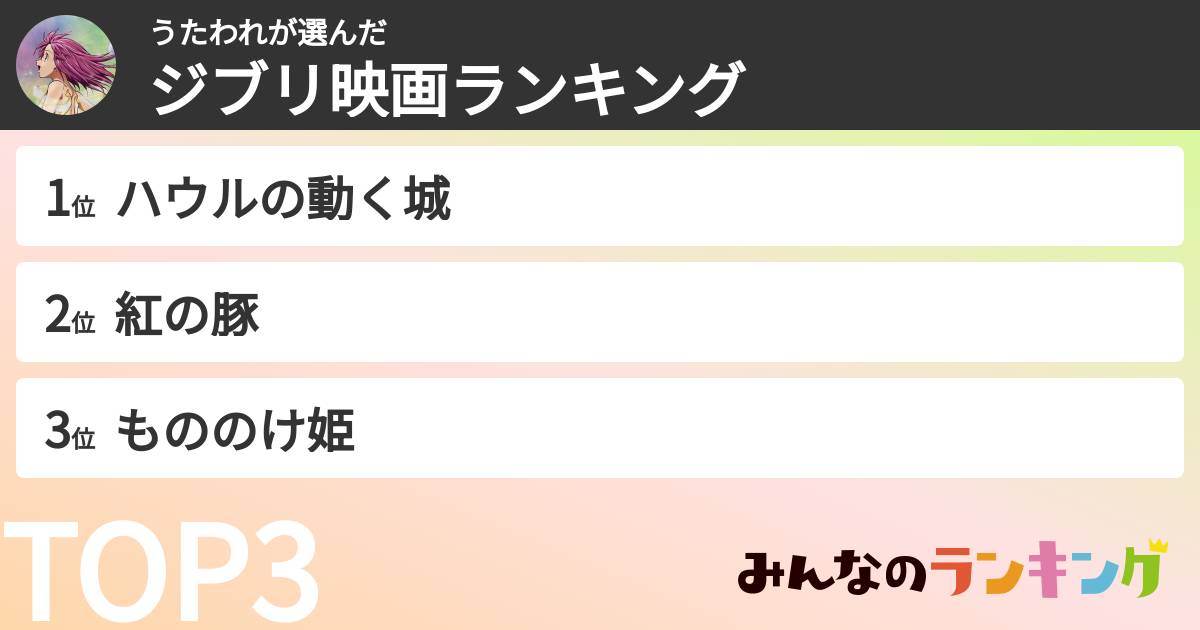 うたわれが選んだ
ジブリ映画ランキング

1位 ハウルの動く城

2位 紅の豚

3位 もののけ姫

TOP3

みんなのランキング